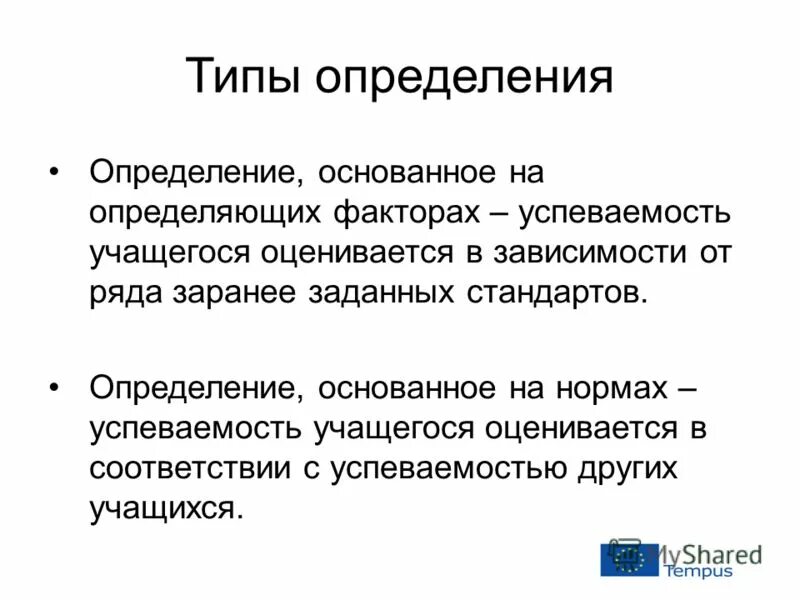 Типы определения

• Определение, основанное на определяющих факторах – успеваемость учащегося оценивается в зависимости от ряда заранее заданных стандартов.

• Определение, основанное на нормах – успеваемость учащегося оценивается в соответствии с успеваемостью других учащихся.

MyShared
Tempus